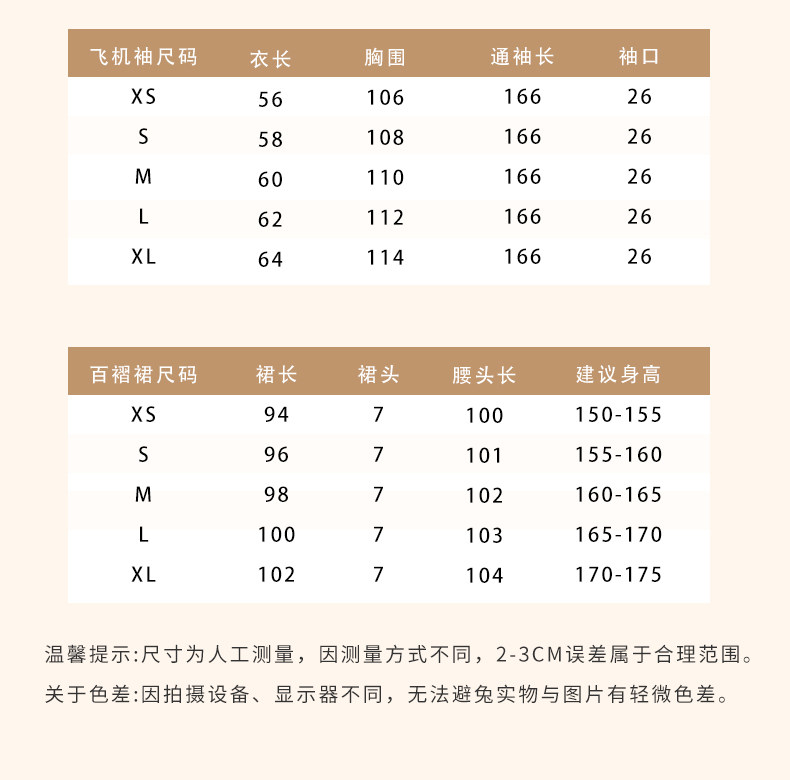 | 飞机袖尺码 | 衣长 | 胸围 | 通袖长 | 袖口 |
|---|---|---|---|---|
| XS | 56 | 106 | 166 | 26 |
| S | 58 | 108 | 166 | 26 |
| M | 60 | 110 | 166 | 26 |
| L | 62 | 112 | 166 | 26 |
| XL | 64 | 114 | 166 | 26 |

| 百褶裙尺码 | 裙长 | 裙头 | 腰头长 | 建议身高 |
|---|---|---|---|---|
| XS | 94 | 7 | 100 | 150-155 |
| S | 96 | 7 | 101 | 155-160 |
| M | 98 | 7 | 102 | 160-165 |
| L | 100 | 7 | 103 | 165-170 |
| XL | 102 | 7 | 104 | 170-175 |

温馨提示:尺寸为人工测量，因测量方式不同，2-3CM误差属于合理范围。

关于色差:因拍摄设备、显示器不同，无法避免实物与图片有轻微色差。